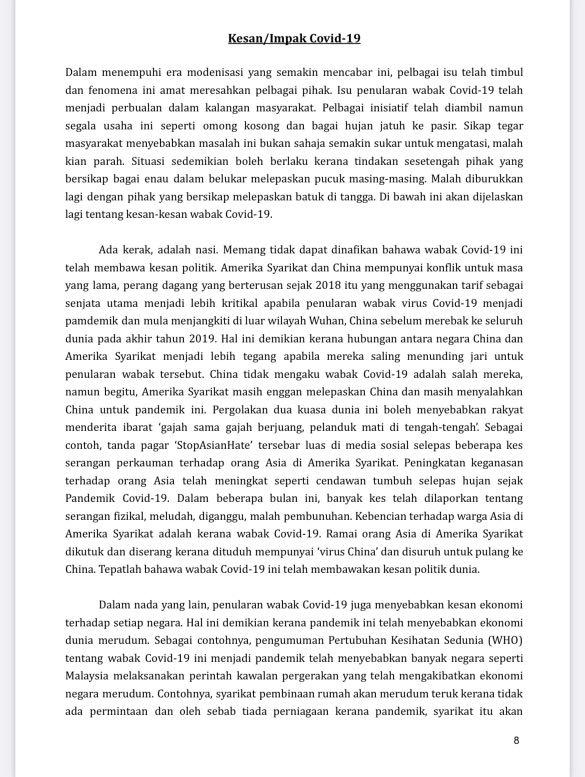 Kesan/Impak Covid-19

Dalam menempuhi era modenisasi yang semakin mencabar ini, pelbagai isu telah timbul dan fenomena ini amat meresahkan pelbagai pihak. Isu penularan wabak Covid-19 telah menjadi perbualan dalam kalangan masyarakat. Pelbagai inisiatif telah diambil namun segala usaha ini seperti omong kosong dan bagai hujan jatuh ke pasir. Sikap tegar masyarakat menyebabkan masalah ini bukan sahaja semakin sukar untuk mengatasi, malah kian parah. Situasi sedemikian boleh berlaku kerana tindakan sesetengah pihak yang bersikap bagai enau dalam belukar melepaskan pucuk masing-masing. Malah diburukkan lagi dengan pihak yang bersikap melepaskan batuk di tangga. Di bawah ini akan dijelaskan lagi tentang kesan-kesan wabak Covid-19.

Ada kerak, adalah nasi. Memang tidak dapat dinafikan bahawa wabak Covid-19 ini telah membawa kesan politik. Amerika Syarikat dan China mempunyai konflik untuk masa yang lama, perang dagang yang berterusan sejak 2018 itu yang menggunakan tarif sebagai senjata utama menjadi lebih kritikal apabila penularan wabak virus Covid-19 menjadi pamdemik dan mula menjangkiti di luar wilayah Wuhan, China sebelum merebak ke seluruh dunia pada akhir tahun 2019. Hal ini demikian kerana hubungan antara negara China dan Amerika Syarikat menjadi lebih tegang apabila mereka saling menunding jari untuk penularan wabak tersebut. China tidak mengaku wabak Covid-19 adalah salah mereka, namun begitu, Amerika Syarikat masih enggan melepaskan China dan masih menyalahkan China untuk pandemik ini. Pergolakan dua kuasa dunia ini boleh menyebabkan rakyat menderita ibarat 'gajah sama gajah berjuang, pelanduk mati di tengah-tengah'. Sebagai contoh, tanda pagar 'StopAsianHate' tersebar luas di media sosial selepas beberapa kes serangan perkauman terhadap orang Asia di Amerika Syarikat. Peningkatan keganasan terhadap orang Asia telah meningkat seperti cendawan tumbuh selepas hujan sejak Pandemik Covid-19. Dalam beberapa bulan ini, banyak kes telah dilaporkan tentang serangan fizikal, meludah, diganggu, malah pembunuhan. Kebencian terhadap warga Asia di Amerika Syarikat adalah kerana wabak Covid-19. Ramai orang Asia di Amerika Syarikat dikutuk dan diserang kerana dituduh mempunyai 'virus China' dan disuruh untuk pulang ke China. Tepatlah bahawa wabak Covid-19 ini telah membawakan kesan politik dunia.

Dalam nada yang lain, penularan wabak Covid-19 juga menyebabkan kesan ekonomi terhadap setiap negara. Hal ini demikian kerana pandemik ini telah menyebabkan ekonomi dunia merudum. Sebagai contohnya, pengumuman Pertubuhan Kesihatan Sedunia (WHO) tentang wabak Covid-19 ini menjadi pandemik telah menyebabkan banyak negara seperti Malaysia melaksanakan perintah kawalan pergerakan yang telah mengakibatkan ekonomi negara merudum. Contohnya, syarikat pembinaan rumah akan merudum teruk kerana tidak ada permintaan dan oleh sebab tiada perniagaan kerana pandemik, syarikat itu akan

8